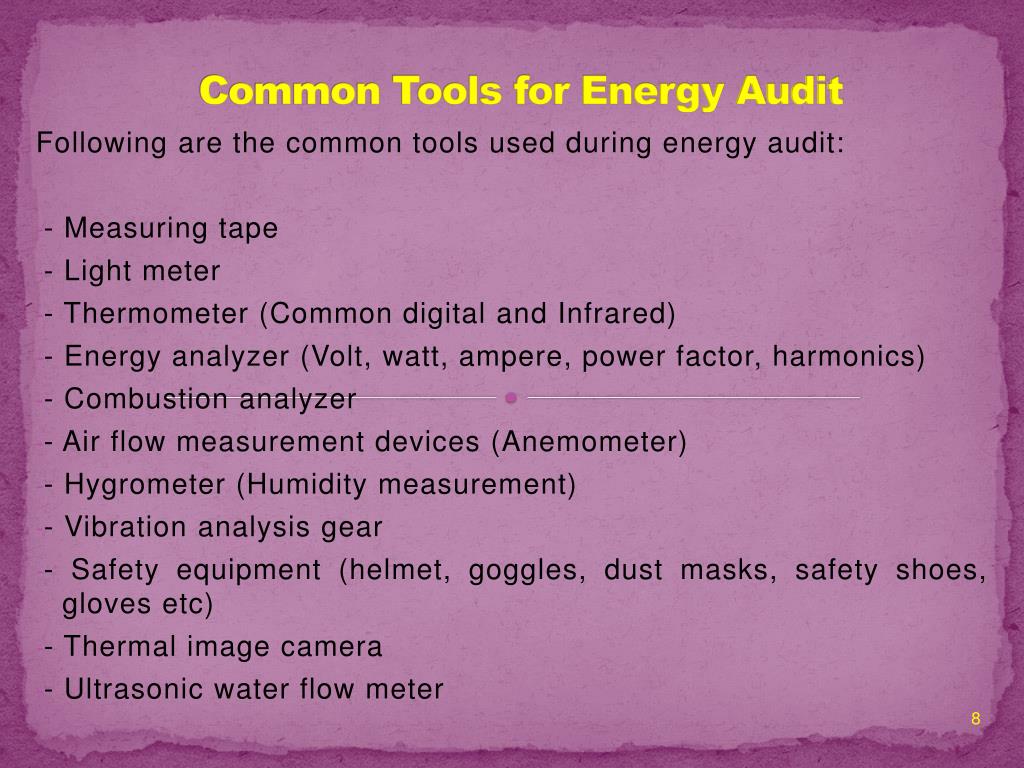 Common Tools for Energy Audit

Following are the common tools used during energy audit:

- Measuring tape
- Light meter
- Thermometer (Common digital and Infrared)
- Energy analyzer (Volt, watt, ampere, power factor, harmonics)
- Combustion analyzer
- Air flow measurement devices (Anemometer)
- Hygrometer (Humidity measurement)
- Vibration analysis gear
- Safety equipment (helmet, goggles, dust masks, safety shoes, gloves etc)
- Thermal image camera
- Ultrasonic water flow meter

8